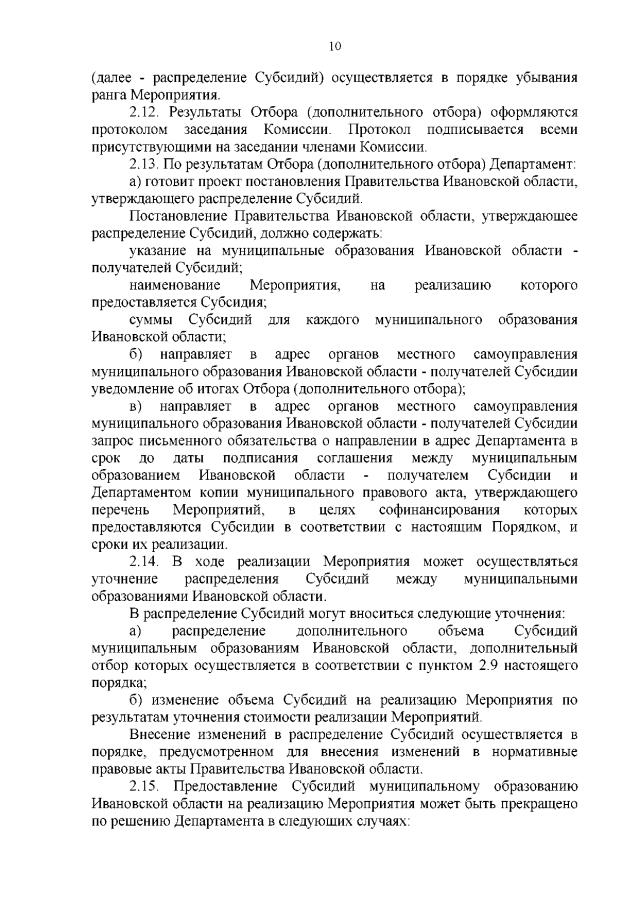 10

(далее - распределение Субсидий) осуществляется в порядке убывания ранга Мероприятия.

2.12. Результаты Отбора (дополнительного отбора) оформляются протоколом заседания Комиссии. Протокол подписывается всеми присутствующими на заседании членами Комиссии.

2.13. По результатам Отбора (дополнительного отбора) Департамент:

а) готовит проект постановления Правительства Ивановской области, утверждающего распределение Субсидий.

Постановление Правительства Ивановской области, утверждающее распределение Субсидий, должно содержать:

указание на муниципальные образования Ивановской области - получателей Субсидий;

наименование Мероприятия, на реализацию которого предоставляется Субсидия;

суммы Субсидий для каждого муниципального образования Ивановской области;

б) направляет в адрес органов местного самоуправления муниципального образования Ивановской области - получателей Субсидии уведомление об итогах Отбора (дополнительного отбора);

в) направляет в адрес органов местного самоуправления муниципального образования Ивановской области - получателей Субсидии запрос письменного обязательства о направлении в адрес Департамента в срок до даты подписания соглашения между муниципальным образованием Ивановской области - получателем Субсидии и Департаментом копии муниципального правового акта, утверждающего перечень Мероприятий, в целях софинансирования которых предоставляются Субсидии в соответствии с настоящим Порядком, и сроки их реализации.

2.14. В ходе реализации Мероприятия может осуществляться уточнение распределения Субсидий между муниципальными образованиями Ивановской области.

В распределение Субсидий могут вноситься следующие уточнения:

а) распределение дополнительного объема Субсидий муниципальным образованиям Ивановской области, дополнительный отбор которых осуществляется в соответствии с пунктом 2.9 настоящего порядка;

б) изменение объема Субсидий на реализацию Мероприятия по результатам уточнения стоимости реализации Мероприятий.

Внесение изменений в распределение Субсидий осуществляется в порядке, предусмотренном для внесения изменений в нормативные правовые акты Правительства Ивановской области.

2.15. Предоставление Субсидий муниципальному образованию Ивановской области на реализацию Мероприятия может быть прекращено по решению Департамента в следующих случаях: